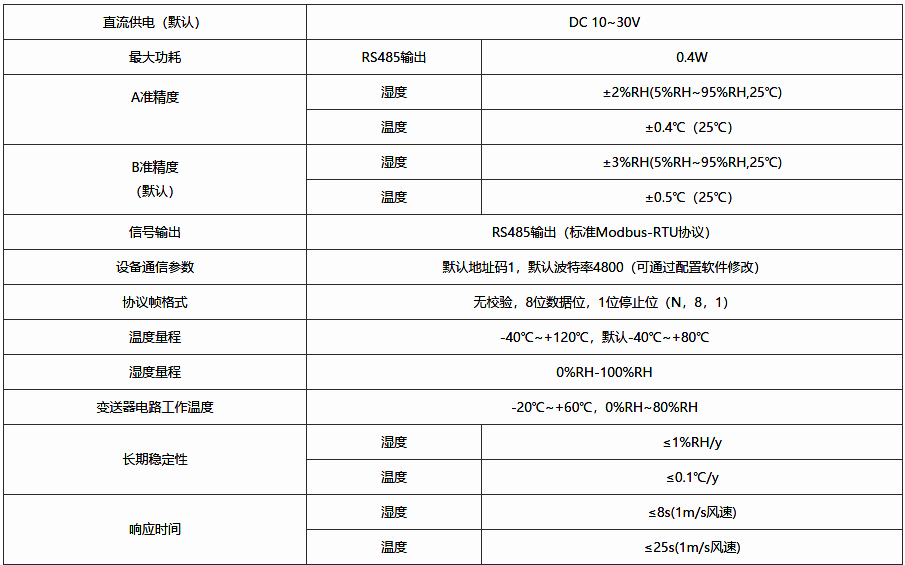 | 直流供电（默认） | DC 10~30V | |
|---|---|---|
| 最大功耗 | RS485输出 | 0.4W |
| A准精度 | 湿度 | ±2%RH(5%RH~95%RH,25℃) |
| | 温度 | ±0.4℃（25℃） |
| B准精度（默认） | 湿度 | ±3%RH(5%RH~95%RH,25℃) |
| | 温度 | ±0.5℃（25℃） |
| 信号输出 | RS485输出（标准Modbus-RTU协议） | |
| 设备通信参数 | 默认地址码1，默认波特率4800（可通过配置软件修改） | |
| 协议帧格式 | 无校验，8位数据位，1位停止位（N，8，1） | |
| 温度量程 | -40℃~+120℃，默认-40℃~+80℃ | |
| 湿度量程 | 0%RH-100%RH | |
| 变送器电路工作温度 | -20℃~+60℃，0%RH~80%RH | |
| 长期稳定性 | 湿度 | ≤1%RH/y |
| | 温度 | ≤0.1℃/y |
| 响应时间 | 湿度 | ≤8s(1m/s风速) |
| | 温度 | ≤25s(1m/s风速) |